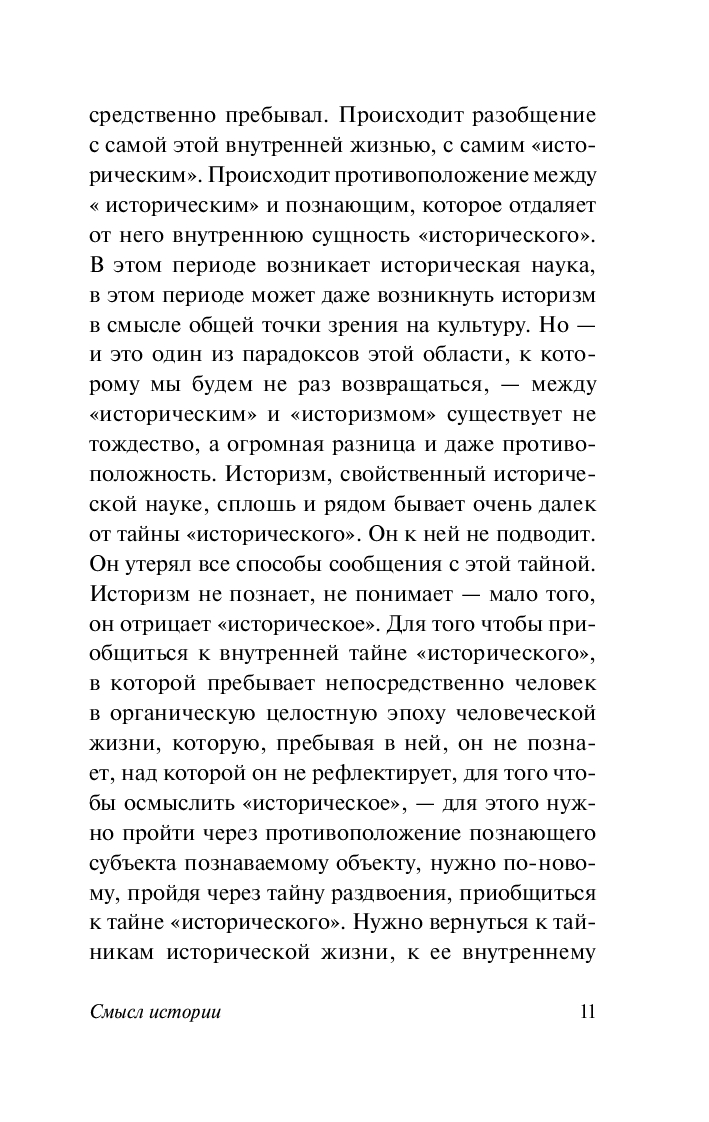 средственно пребывал. Происходит разобщение с самой этой внутренней жизнью, с самим «историческим». Происходит противоположение между « историческим» и познающим, которое отдаляет от него внутреннюю сущность «исторического». В этом периоде возникает историческая наука, в этом периоде может даже возникнуть историзм в смысле общей точки зрения на культуру. Но — и это один из парадоксов этой области, к которому мы будем не раз возвращаться, — между «историческим» и «историзмом» существует не тождество, а огромная разница и даже противоположность. Историзм, свойственный исторической науке, сплошь и рядом бывает очень далек от тайны «исторического». Он к ней не подводит. Он утерял все способы сообщения с этой тайной. Историзм не познает, не понимает — мало того, он отрицает «историческое». Для того чтобы приобщиться к внутренней тайне «исторического», в которой пребывает непосредственно человек в органическую целостную эпоху человеческой жизни, которую, пребывая в ней, он не познает, над которой он не рефлектирует, для того чтобы осмыслить «историческое», — для этого нужно пройти через противоположение познающего субъекта познаваемому объекту, нужно по-новому, пройдя через тайну раздвоения, приобщиться к тайне «исторического». Нужно вернуться к тайникам исторической жизни, к ее внутреннему

Смысл истории 11